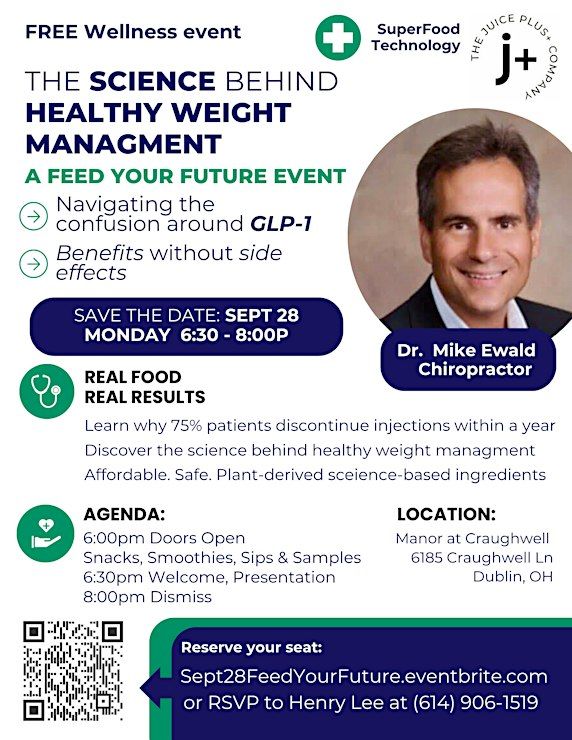 FREE Wellness event

SuperFood Technology

THE JUICE PLUS+ COMPANY
j+

THE SCIENCE BEHIND HEALTHY WEIGHT MANAGMENT

A FEED YOUR FUTURE EVENT

Navigating the confusion around GLP-1

Benefits without side effects

SAVE THE DATE: SEPT 28
MONDAY 6:30 - 8:00P

Dr. Mike Ewald
Chiropractor

REAL FOOD
REAL RESULTS

Learn why 75% patients discontinue injections within a year
Discover the science behind healthy weight managment
Affordable. Safe. Plant-derived sceience-based ingredients

AGENDA:
6:00pm Doors Open
Snacks, Smoothies, Sips & Samples
6:30pm Welcome, Presentation
8:00pm Dismiss

LOCATION:
Manor at Craughwell
6185 Craughwell Ln
Dublin, OH

Reserve your seat:
Sept28FeedYourFuture.eventbrite.com
or RSVP to Henry Lee at (614) 906-1519